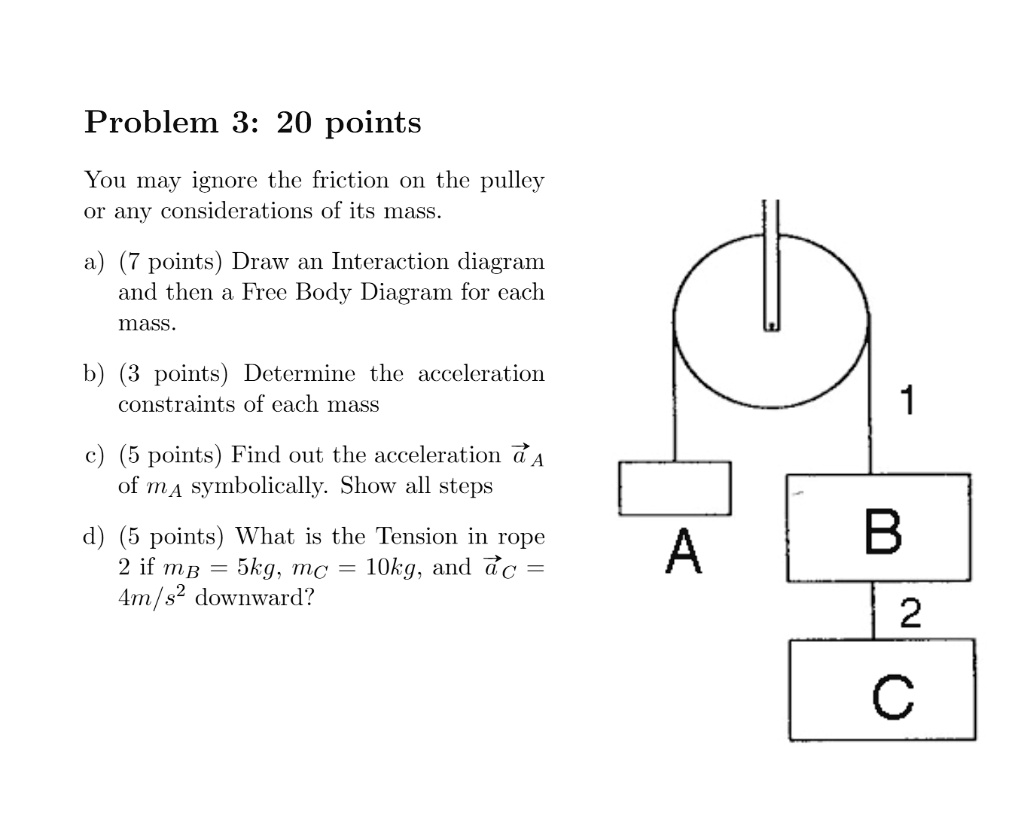 Problem 3: 20 points

You may ignore the friction on the pulley or any considerations of its mass.

a) (7 points) Draw an Interaction diagram and then a Free Body Diagram for each mass.

b) (3 points) Determine the acceleration constraints of each mass

c) (5 points) Find out the acceleration $\vec{a}_A$ of $m_A$ symbolically. Show all steps

d) (5 points) What is the Tension in rope 2 if $m_B = 5kg$, $m_C = 10kg$, and $\vec{a}_C = 4m/s^2$ downward?

1

A

B

2

C